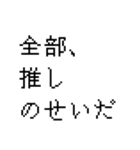 全部、
推し
のせいだ